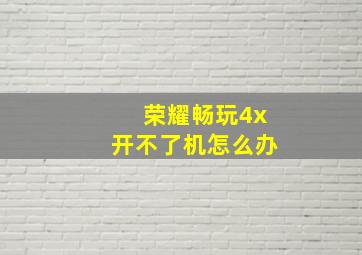 荣耀畅玩4x
开不了机怎么办